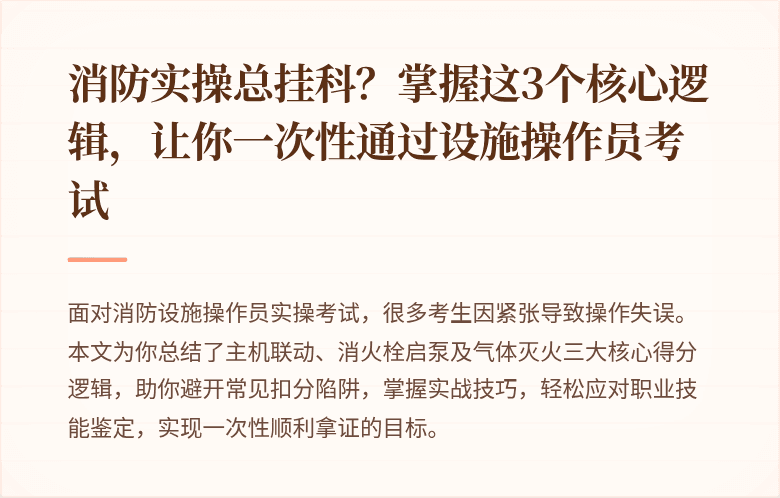 消防实操总挂科？掌握这3个核心逻辑，让你一次性通过设施操作员考试

面对消防设施操作员实操考试，很多考生因紧张导致操作失误。本文为你总结了主机联动、消火栓启泵及气体灭火三大核心得分逻辑，助你避开常见扣分陷阱，掌握实战技巧，轻松应对职业技能鉴定，实现一次性顺利拿证的目标。